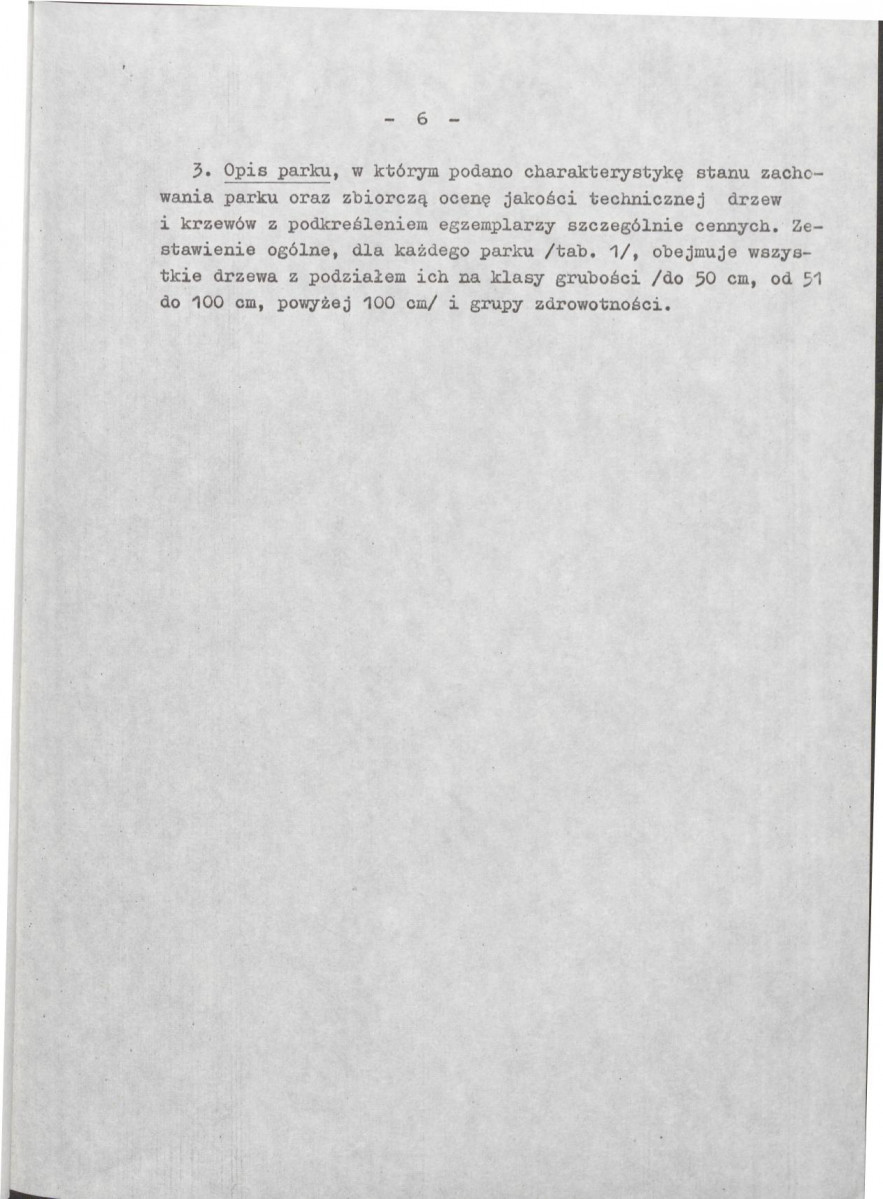 - 6 -

3. Opis parku, w którym podano charakterystykę stanu zachowania parku oraz zbiorczą ocenę jakości technicznej drzew i krzewów z podkreśleniem egzemplarzy szczególnie cennych. Zestawienie ogólne, dla każdego parku /tab. 1/, obejmuje wszystkie drzewa z podziałem ich na klasy grubości /do 50 cm, od 51 do 100 cm, powyżej 100 cm/ i grupy zdrowotności.